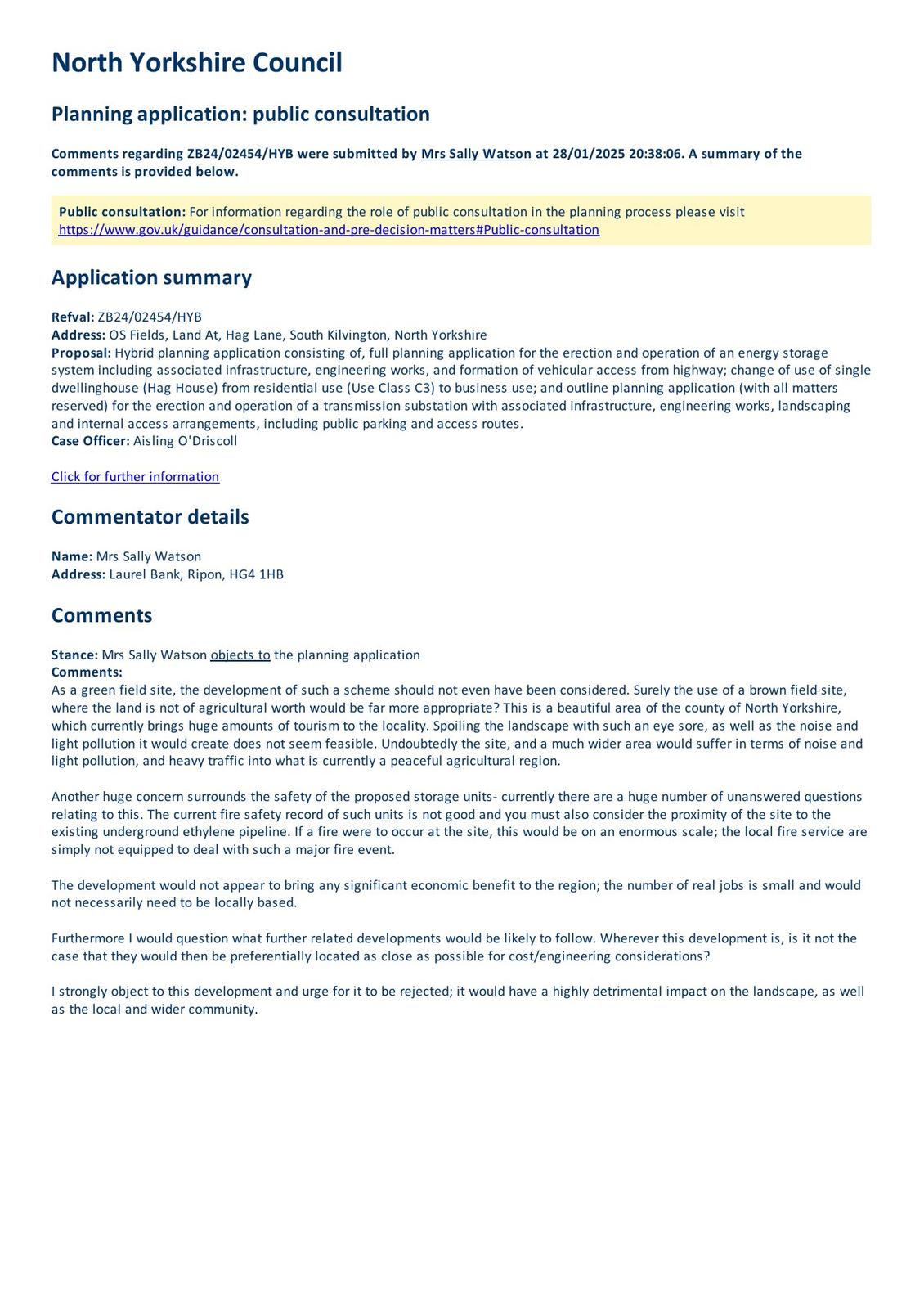 North Yorkshire Council

Planning application: public consultation

Comments regarding ZB24/02454/HYB were submitted by Mrs Sally Watson at 28/01/2025 20:38:06. A summary of the comments is provided below.

Public consultation: For information regarding the role of public consultation in the planning process please visit https://www.gov.uk/guidance/consultation-and-pre-decision-matters#Public-consultation

Application summary

Refval: ZB24/02454/HYB
Address: OS Fields, Land At, Hag Lane, South Kilvington, North Yorkshire
Proposal: Hybrid planning application consisting of, full planning application for the erection and operation of an energy storage system including associated infrastructure, engineering works, and formation of vehicular access from highway; change of use of single dwellinghouse (Hag House) from residential use (Use Class C3) to business use; and outline planning application (with all matters reserved) for the erection and operation of a transmission substation with associated infrastructure, engineering works, landscaping and internal access arrangements, including public parking and access routes.
Case Officer: Aisling O'Driscoll

Click for further information

Commentator details

Name: Mrs Sally Watson
Address: Laurel Bank, Ripon, HG4 1HB

Comments

Stance: Mrs Sally Watson objects to the planning application
Comments:
As a green field site, the development of such a scheme should not even have been considered. Surely the use of a brown field site, where the land is not of agricultural worth would be far more appropriate? This is a beautiful area of the county of North Yorkshire, which currently brings huge amounts of tourism to the locality. Spoiling the landscape with such an eye sore, as well as the noise and light pollution it would create does not seem feasible. Undoubtedly the site, and a much wider area would suffer in terms of noise and light pollution, and heavy traffic into what is currently a peaceful agricultural region.

Another huge concern surrounds the safety of the proposed storage units- currently there are a huge number of unanswered questions relating to this. The current fire safety record of such units is not good and you must also consider the proximity of the site to the existing underground ethylene pipeline. If a fire were to occur at the site, this would be on an enormous scale; the local fire service are simply not equipped to deal with such a major fire event.

The development would not appear to bring any significant economic benefit to the region; the number of real jobs is small and would not necessarily need to be locally based.

Furthermore I would question what further related developments would be likely to follow. Wherever this development is, is it not the case that they would then be preferentially located as close as possible for cost/engineering considerations?

I strongly object to this development and urge for it to be rejected; it would have a highly detrimental impact on the landscape, as well as the local and wider community.